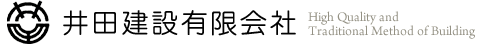 井田建設有限会社

High Quality and
Traditional Method of Building